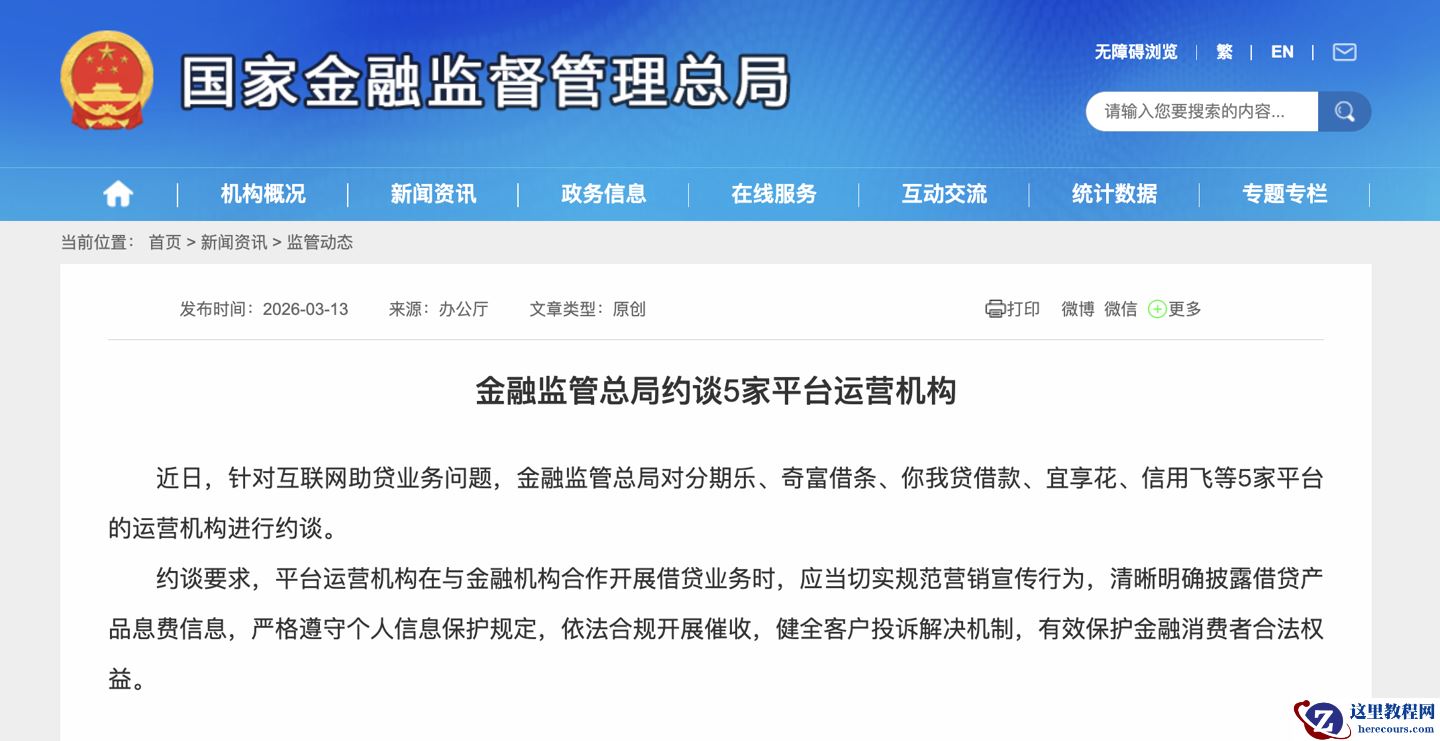 国家金融监督管理总局

无障碍浏览 | 繁 | EN |

请输入您要搜索的内容...

机构概况 | 新闻资讯 | 政务信息 | 在线服务 | 互动交流 | 统计数据 | 专题专栏

当前位置： 首页 > 新闻资讯 > 监管动态

发布时间：2026-03-13 来源：办公厅 文章类型：原创 打印 微博 微信 更多

金融监管总局约谈5家平台运营机构

近日，针对互联网助贷业务问题，金融监管总局对分期乐、奇富借条、你我贷借款、宜享花、信用飞等5家平台的运营机构进行约谈。

约谈要求，平台运营机构在与金融机构合作开展借贷业务时，应当切实规范营销宣传行为，清晰明确披露借贷产品息费信息，严格遵守个人信息保护规定，依法合规开展催收，健全客户投诉解决机制，有效保护金融消费者合法权益。

这里教程网
herecours.com